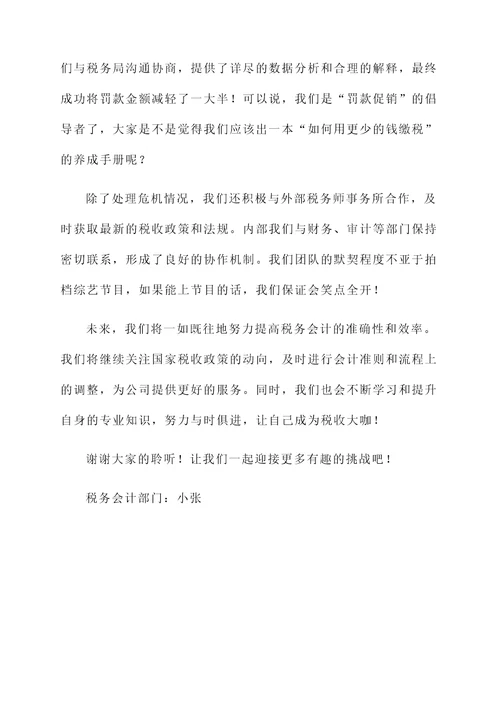 们与税务局沟通协商，提供了详尽的数据分析和合理的解释，最终成功将罚款金额减轻了一大半！可以说，我们是“罚款促销”的倡导者了，大家是不是觉得我们应该出一本“如何用更少的钱缴税”的养成手册呢？

除了处理危机情况，我们还积极与外部税务师事务所合作，及时获取最新的税收政策和法规。内部我们与财务、审计等部门保持密切联系，形成了良好的协作机制。我们团队的默契程度不亚于拍档综艺节目，如果能上节目的话，我们保证会笑点全开！

未来，我们将一如既往地努力提高税务会计的准确性和效率。我们将继续关注国家税收政策的动向，及时进行会计准则和流程上的调整，为公司提供更好的服务。同时，我们也会不断学习和提升自身的专业知识，努力与时俱进，让自己成为税收大咖！

谢谢大家的聆听！让我们一起迎接更多有趣的挑战吧！

税务会计部门：小张